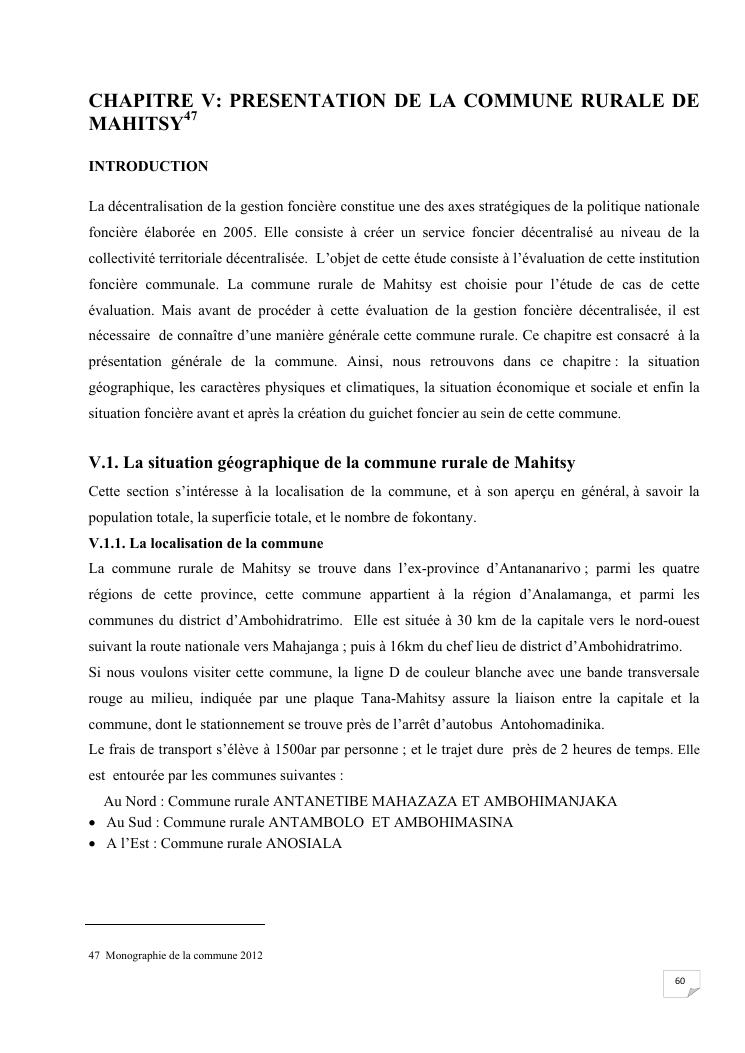 CHAPITRE V: PRESENTATION DE LA COMMUNE RURALE DE MAHITSY$^{47}$

INTRODUCTION

La décentralisation de la gestion foncière constitue une des axes stratégiques de la politique nationale foncière élaborée en 2005. Elle consiste à créer un service foncier décentralisé au niveau de la collectivité territoriale décentralisée. L'objet de cette étude consiste à l'évaluation de cette institution foncière communale. La commune rurale de Mahitsy est choisie pour l'étude de cas de cette évaluation. Mais avant de procéder à cette évaluation de la gestion foncière décentralisée, il est nécessaire de connaître d'une manière générale cette commune rurale. Ce chapitre est consacré à la présentation générale de la commune. Ainsi, nous retrouvons dans ce chapitre : la situation géographique, les caractères physiques et climatiques, la situation économique et sociale et enfin la situation foncière avant et après la création du guichet foncier au sein de cette commune.

V.1. La situation géographique de la commune rurale de Mahitsy

Cette section s'intéresse à la localisation de la commune, et à son aperçu en général, à savoir la population totale, la superficie totale, et le nombre de fokontany.

V.1.1. La localisation de la commune

La commune rurale de Mahitsy se trouve dans l'ex-province d'Antananarivo ; parmi les quatre régions de cette province, cette commune appartient à la région d'Analamanga, et parmi les communes du district d'Ambohidratrimo. Elle est située à 30 km de la capitale vers le nord-ouest suivant la route nationale vers Mahajanga ; puis à 16km du chef lieu de district d'Ambohidratrimo.

Si nous voulons visiter cette commune, la ligne D de couleur blanche avec une bande transversale rouge au milieu, indiquée par une plaque Tana-Mahitsy assure la liaison entre la capitale et la commune, dont le stationnement se trouve près de l'arrêt d'autobus Antohomadinika.

Le frais de transport s'élève à 1500ar par personne ; et le trajet dure près de 2 heures de temps. Elle est entourée par les communes suivantes :

Au Nord : Commune rurale ANTANETIBE MAHAZAZA ET AMBOHIMANJAKA
• Au Sud : Commune rurale ANTAMBOLO ET AMBOHIMASINA
• A l'Est : Commune rurale ANOSIALA

47 Monographie de la commune 2012

60